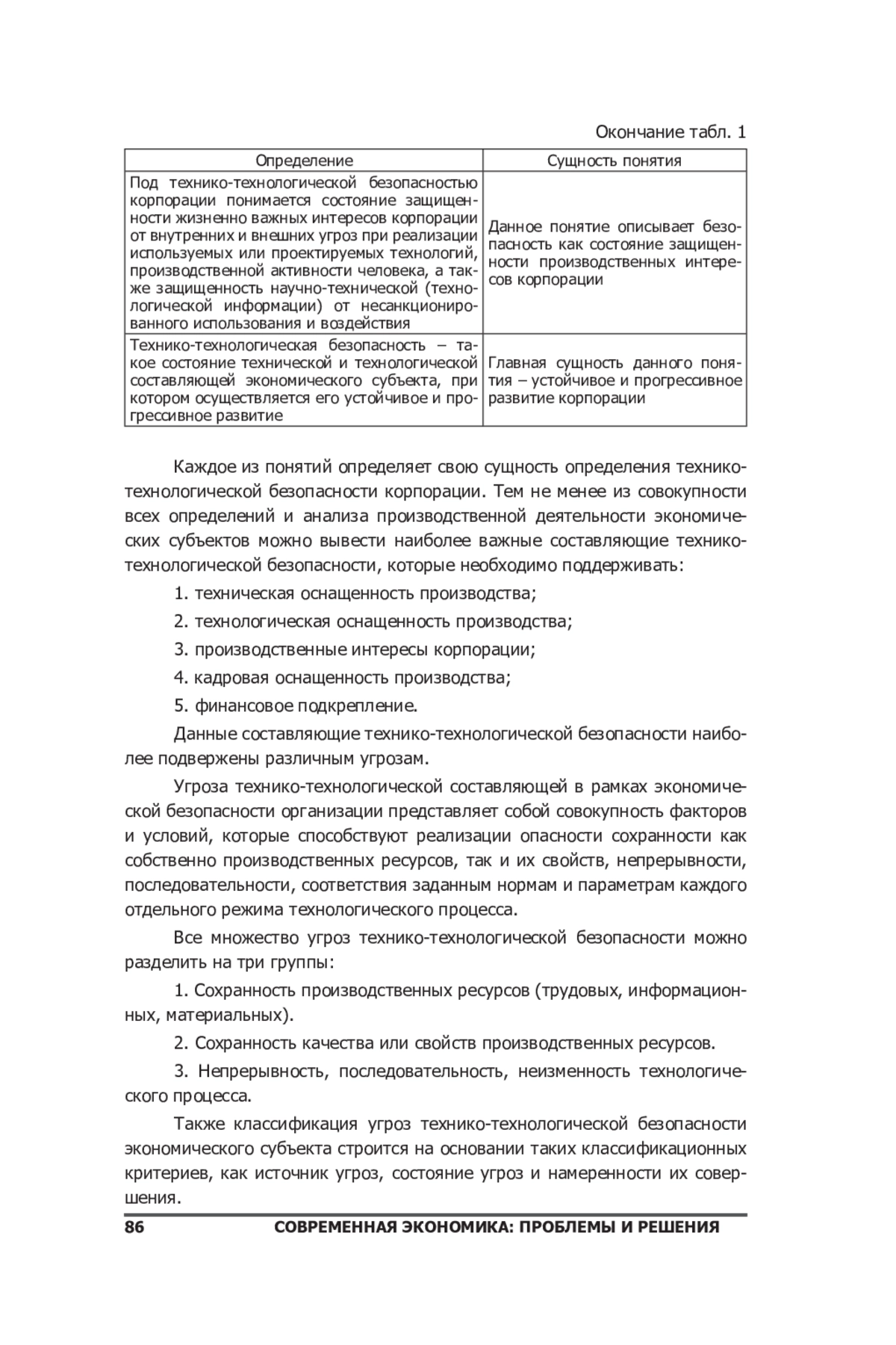 Окончание табл. 1

| Определение | Сущность понятия |
|---|---|
| Под технико-технологической безопасностью корпорации понимается состояние защищенности жизненно важных интересов корпорации от внутренних и внешних угроз при реализации используемых или проектируемых технологий, производственной активности человека, а также защищенность научно-технической (технологической информации) от несанкционированного использования и воздействия | Данное понятие описывает безопасность как состояние защищенности производственных интересов корпорации |
| Технико-технологическая безопасность – такое состояние технической и технологической составляющей экономического субъекта, при котором осуществляется его устойчивое и прогрессивное развитие | Главная сущность данного понятия – устойчивое и прогрессивное развитие корпорации |

Каждое из понятий определяет свою сущность определения технико-технологической безопасности корпорации. Тем не менее из совокупности всех определений и анализа производственной деятельности экономических субъектов можно вывести наиболее важные составляющие технико-технологической безопасности, которые необходимо поддерживать:

1. техническая оснащенность производства;

2. технологическая оснащенность производства;

3. производственные интересы корпорации;

4. кадровая оснащенность производства;

5. финансовое подкрепление.

Данные составляющие технико-технологической безопасности наиболее подвержены различным угрозам.

Угроза технико-технологической составляющей в рамках экономической безопасности организации представляет собой совокупность факторов и условий, которые способствуют реализации опасности сохранности как собственно производственных ресурсов, так и их свойств, непрерывности, последовательности, соответствия заданным нормам и параметрам каждого отдельного режима технологического процесса.

Все множество угроз технико-технологической безопасности можно разделить на три группы:

1. Сохранность производственных ресурсов (трудовых, информационных, материальных).

2. Сохранность качества или свойств производственных ресурсов.

3. Непрерывность, последовательность, неизменность технологического процесса.

Также классификация угроз технико-технологической безопасности экономического субъекта строится на основании таких классификационных критериев, как источник угроз, состояние угроз и намеренности их совершения.

86 СОВРЕМЕННАЯ ЭКОНОМИКА: ПРОБЛЕМЫ И РЕШЕНИЯ